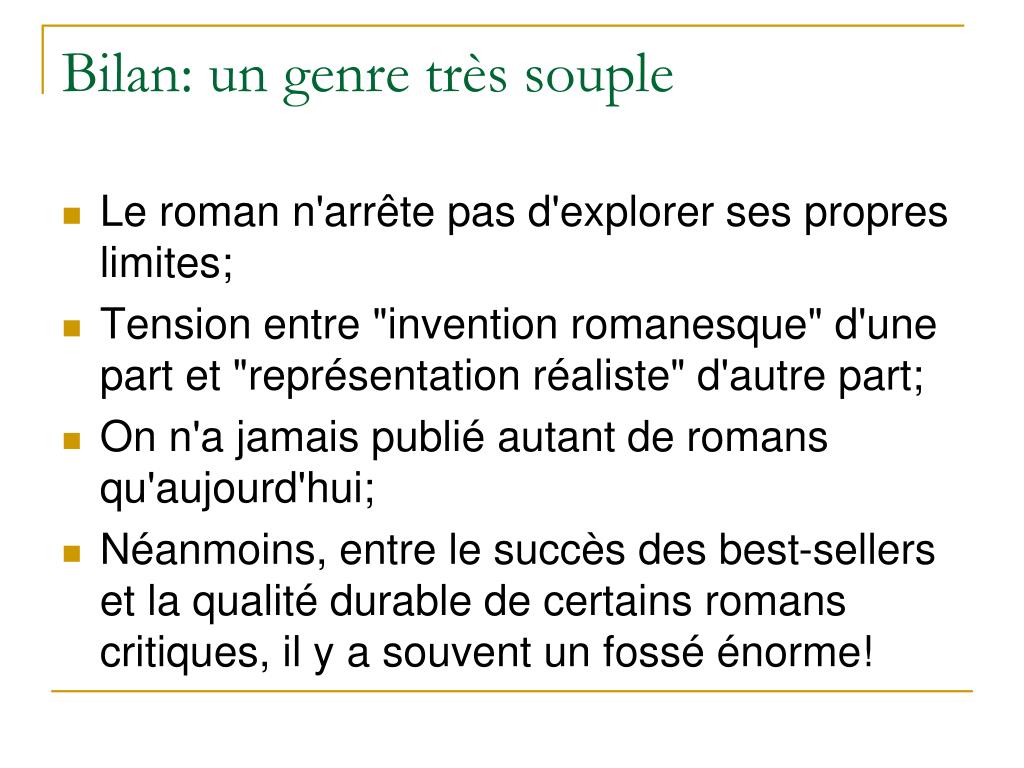 Bilan: un genre très souple

- Le roman n'arrête pas d'explorer ses propres limites;
- Tension entre "invention romanesque" d'une part et "représentation réaliste" d'autre part;
- On n'a jamais publié autant de romans qu'aujourd'hui;
- Néanmoins, entre le succès des best-sellers et la qualité durable de certains romans critiques, il y a souvent un fossé énorme!